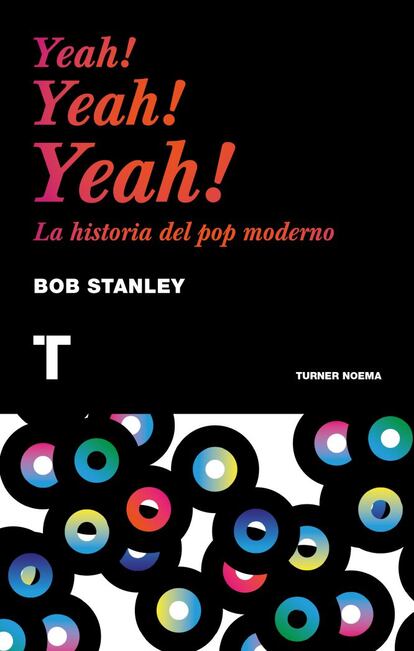 Yeah!
Yeah!
Yeah!

La historia del pop moderno

BOB STANLEY

T

TURNER NOEMA